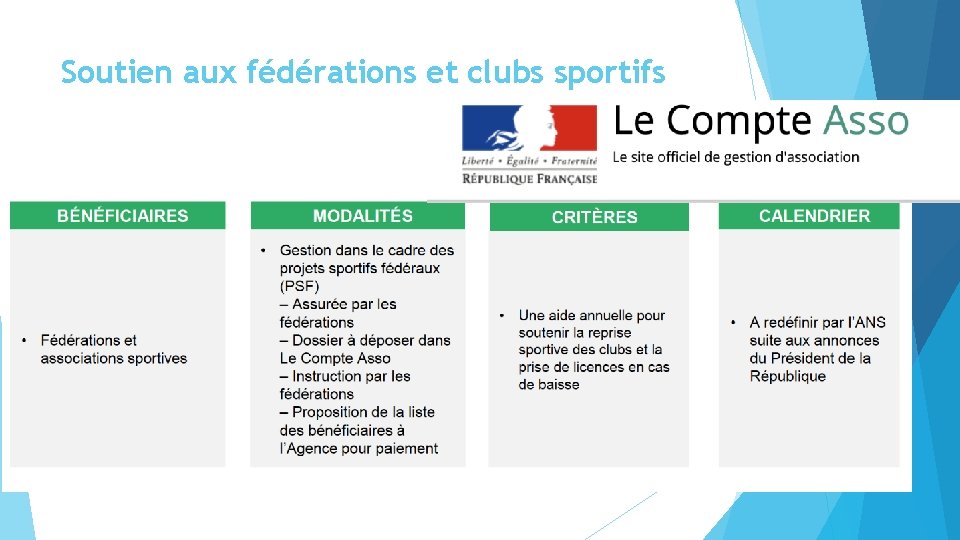 Soutien aux fédérations et clubs sportifs

Liberté • Égalité • Fraternité
RÉPUBLIQUE FRANÇAISE

Le Compte Asso
Le site officiel de gestion d'association

BÉNÉFICIAIRES

• Fédérations et associations sportives

MODALITÉS

• Gestion dans le cadre des projets sportifs fédéraux (PSF)
– Assurée par les fédérations
– Dossier à déposer dans Le Compte Asso
– Instruction par les fédérations
– Proposition de la liste des bénéficiaires à l'Agence pour paiement

CRITÈRES

• Une aide annuelle pour soutenir la reprise sportive des clubs et la prise de licences en cas de baisse

CALENDRIER

• A redéfinir par l'ANS suite aux annonces du Président de la République